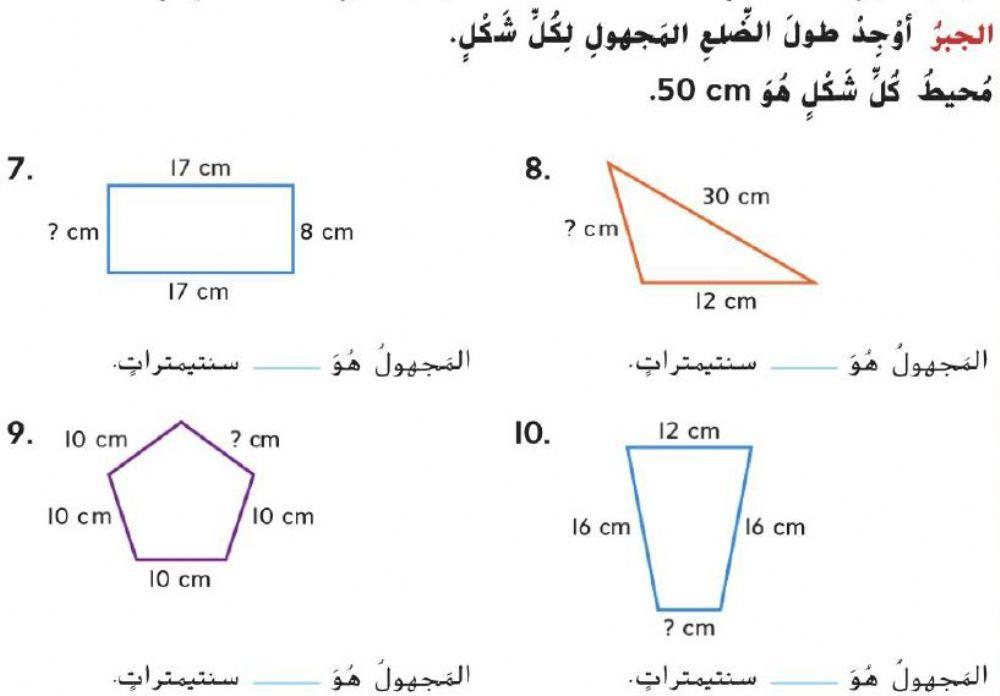 الجبرُ أوْجِدْ طولَ الضِّلعِ المَجهولِ لِكُلِّ شَكْلٍ.
مُحيطُ كُلِّ شَكْلٍ هُوَ 50 cm.

7.
17 cm
? cm
8 cm
17 cm

المَجهولُ هُوَ ____ سنتيمتراتٍ.

8.
30 cm
? cm
12 cm

المَجهولُ هُوَ ____ سنتيمتراتٍ.

9.
10 cm
? cm
10 cm
10 cm
10 cm

المَجهولُ هُوَ ____ سنتيمتراتٍ.

10.
12 cm
16 cm
16 cm
? cm

المَجهولُ هُوَ ____ سنتيمتراتٍ.